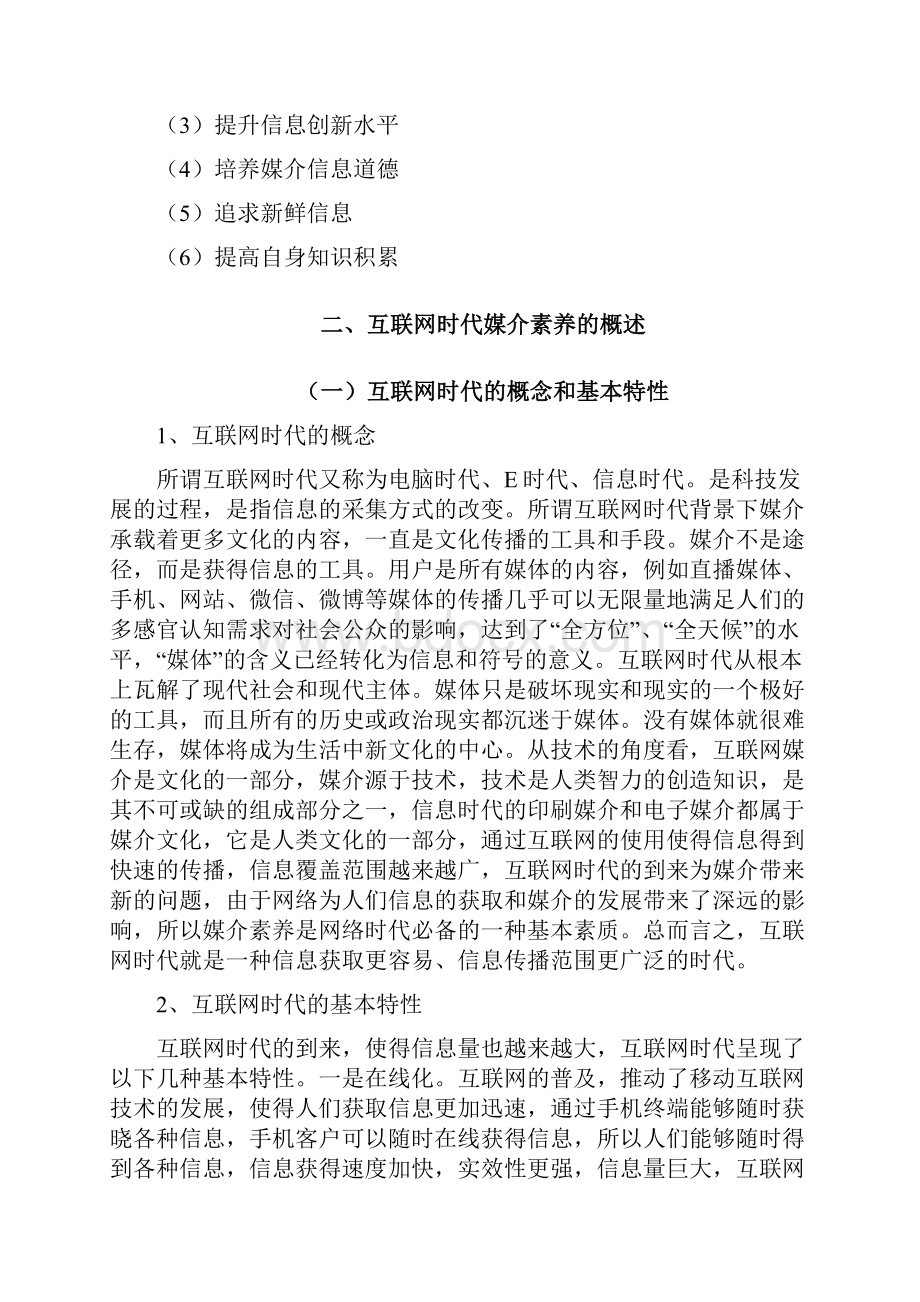 （3）提升信息创新水平

（4）培养媒介信息道德

（5）追求新鲜信息

（6）提高自身知识积累

二、互联网时代媒介素养的概述

（一）互联网时代的概念和基本特性

1、互联网时代的概念

所谓互联网时代又称为电脑时代、E时代、信息时代。是科技发展的过程，是指信息的采集方式的改变。所谓互联网时代背景下媒介承载着更多文化的内容，一直是文化传播的工具和手段。媒介不是途径，而是获得信息的工具。用户是所有媒体的内容，例如直播媒体、手机、网站、微信、微博等媒体的传播几乎可以无限量地满足人们的多感官认知需求对社会公众的影响，达到了“全方位”、“全天候”的水平，“媒体”的含义已经转化为信息和符号的意义。互联网时代从根本上瓦解了现代社会和现代主体。媒体只是破坏现实和现实的一个极好的工具，而且所有的历史或政治现实都沉迷于媒体。没有媒体就很难生存，媒体将成为生活中新文化的中心。从技术的角度看，互联网媒介是文化的一部分，媒介源于技术，技术是人类智力的创造知识，是其不可或缺的组成部分之一，信息时代的印刷媒介和电子媒介都属于媒介文化，它是人类文化的一部分，通过互联网的使用使得信息得到快速的传播，信息覆盖范围越来越广，互联网时代的到来为媒介带来新的问题，由于网络为人们信息的获取和媒介的发展带来了深远的影响，所以媒介素养是网络时代必备的一种基本素质。总而言之，互联网时代就是一种信息获取更容易、信息传播范围更广泛的时代。

2、互联网时代的基本特性

互联网时代的到来，使得信息量也越来越大，互联网时代呈现了以下几种基本特性。一是在线化。互联网的普及，推动了移动互联网技术的发展，使得人们获取信息更加迅速，通过手机终端能够随时获晓各种信息，手机客户可以随时在线获得信息，所以人们能够随时得到各种信息，信息获得速度加快，实效性更强，信息量巨大，互联网